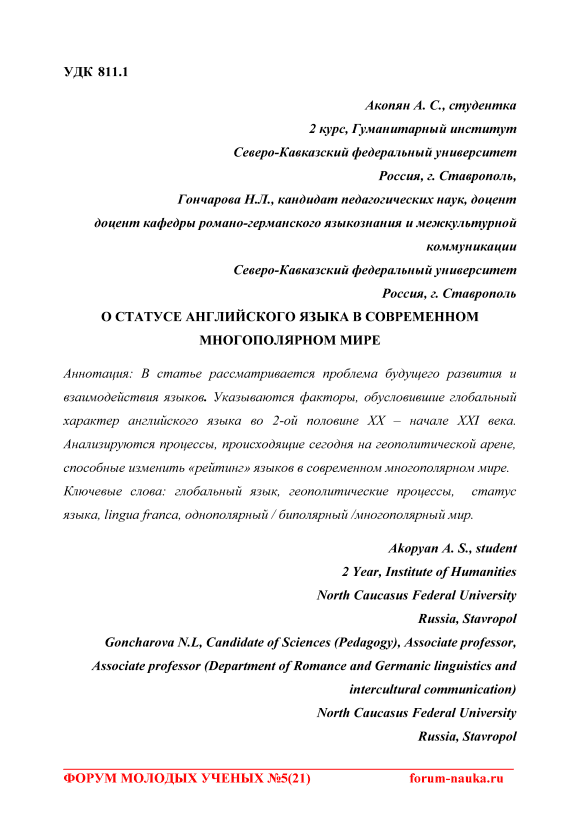 УДК 811.1

Акопян А. С., студентка
2 курс, Гуманитарный институт
Северо-Кавказский федеральный университет
Россия, г. Ставрополь,
Гончарова Н.Л., кандидат педагогических наук, доцент
доцент кафедры романо-германского языкознания и межкультурной коммуникации
Северо-Кавказский федеральный университет
Россия, г. Ставрополь

О СТАТУСЕ АНГЛИЙСКОГО ЯЗЫКА В СОВРЕМЕННОМ МНОГОПОЛЯРНОМ МИРЕ

Аннотация: В статье рассматривается проблема будущего развития и взаимодействия языков. Указываются факторы, обусловившие глобальный характер английского языка во 2-ой половине XX – начале XXI века. Анализируются процессы, происходящие сегодня на геополитической арене, способные изменить «рейтинг» языков в современном многополярном мире.

Ключевые слова: глобальный язык, геополитические процессы, статус языка, lingua franca, однополярный / биполярный /многополярный мир.

Akopyan A. S., student
2 Year, Institute of Humanities
North Caucasus Federal University
Russia, Stavropol
Goncharova N.L, Candidate of Sciences (Pedagogy), Associate professor,
Associate professor (Department of Romance and Germanic linguistics and intercultural communication)
North Caucasus Federal University
Russia, Stavropol

ФОРУМ МОЛОДЫХ УЧЕНЫХ №5(21) forum-nauka.ru